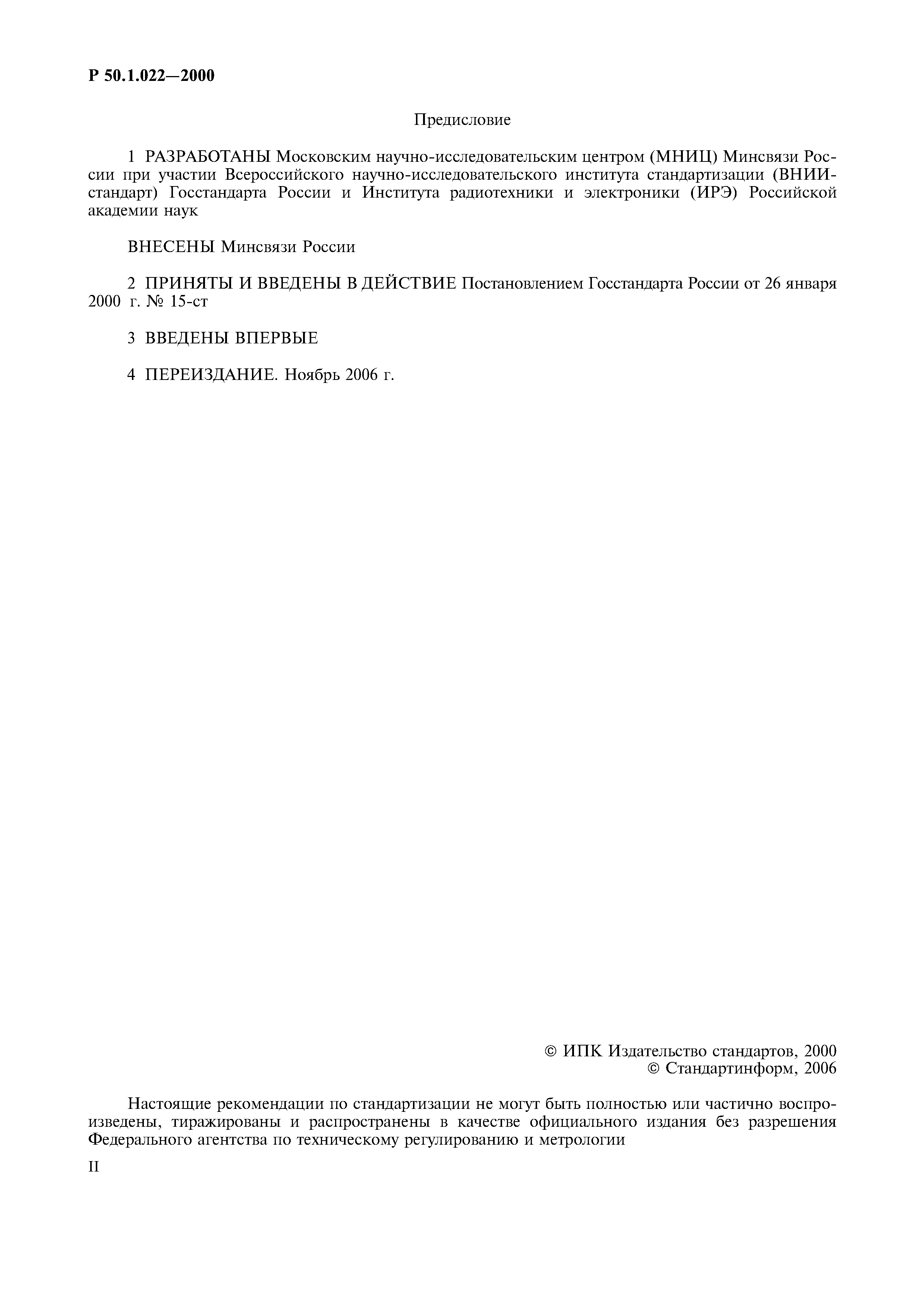 Р 50.1.022—2000

Предисловие

1 РАЗРАБОТАНЫ Московским научно-исследовательским центром (МНИЦ) Минсвязи России при участии Всероссийского научно-исследовательского института стандартизации (ВНИИстандарт) Госстандарта России и Института радиотехники и электроники (ИРЭ) Российской академии наук

ВНЕСЕНЫ Минсвязи России

2 ПРИНЯТЫ И ВВЕДЕНЫ В ДЕЙСТВИЕ Постановлением Госстандарта России от 26 января 2000 г. № 15-ст

3 ВВЕДЕНЫ ВПЕРВЫЕ

4 ПЕРЕИЗДАНИЕ. Ноябрь 2006 г.

© ИПК Издательство стандартов, 2000
© Стандартинформ, 2006

Настоящие рекомендации по стандартизации не могут быть полностью или частично воспроизведены, тиражированы и распространены в качестве официального издания без разрешения Федерального агентства по техническому регулированию и метрологии

II